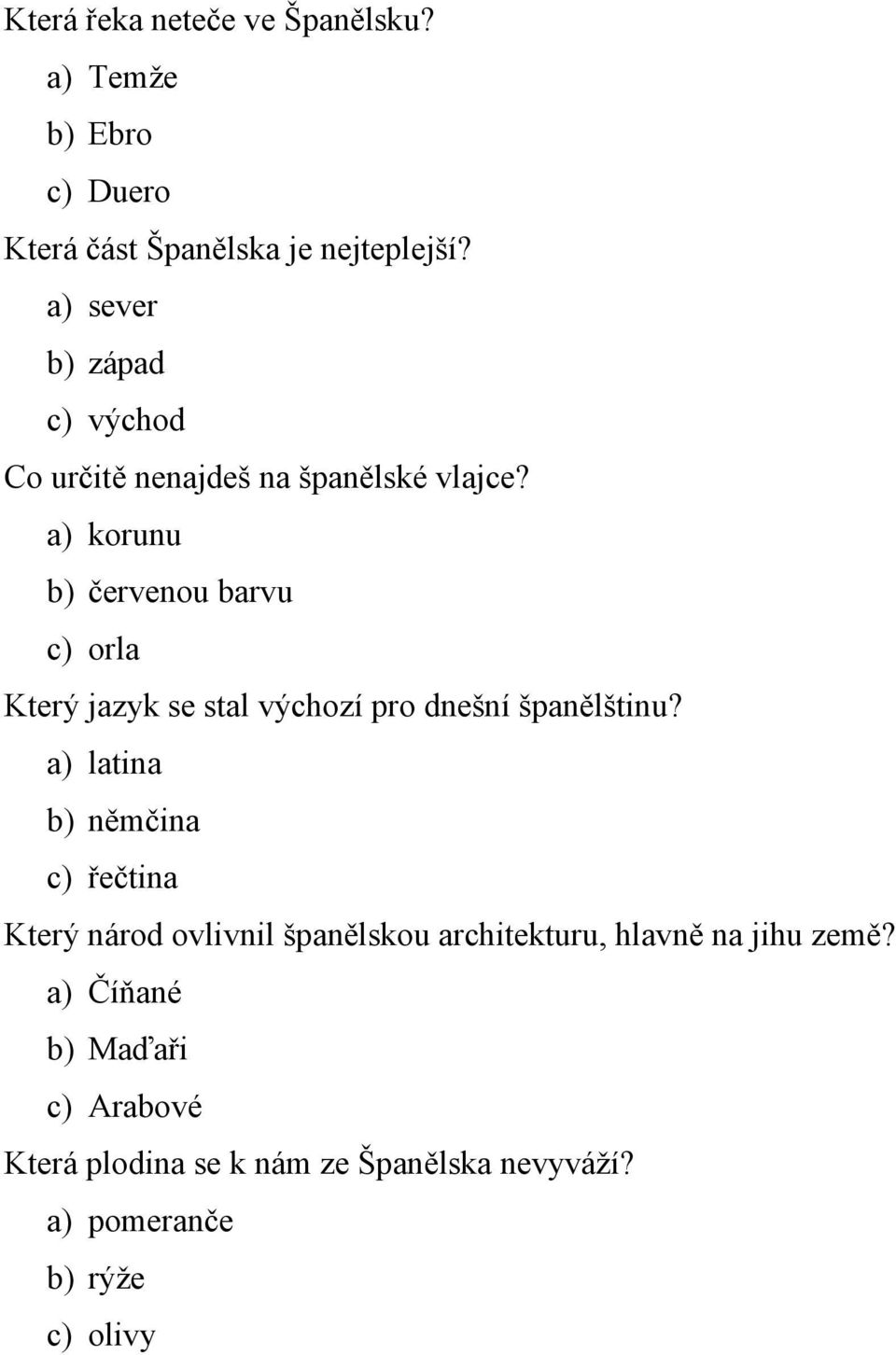 Která řeka neteče ve Španělsku?

a) Temže

b) Ebro

c) Duero

Která část Španělska je nejteplejší?

a) sever

b) západ

c) východ

Co určitě nenajdeš na španělské vlajce?

a) korunu

b) červenou barvu

c) orla

Který jazyk se stal výchozí pro dnešní španělštinu?

a) latina

b) němčina

c) řečtina

Který národ ovlivnil španělskou architekturu, hlavně na jihu země?

a) Číňané

b) Maďaři

c) Arabové

Která plodina se k nám ze Španělska nevyváží?

a) pomeranče

b) rýže

c) olivy